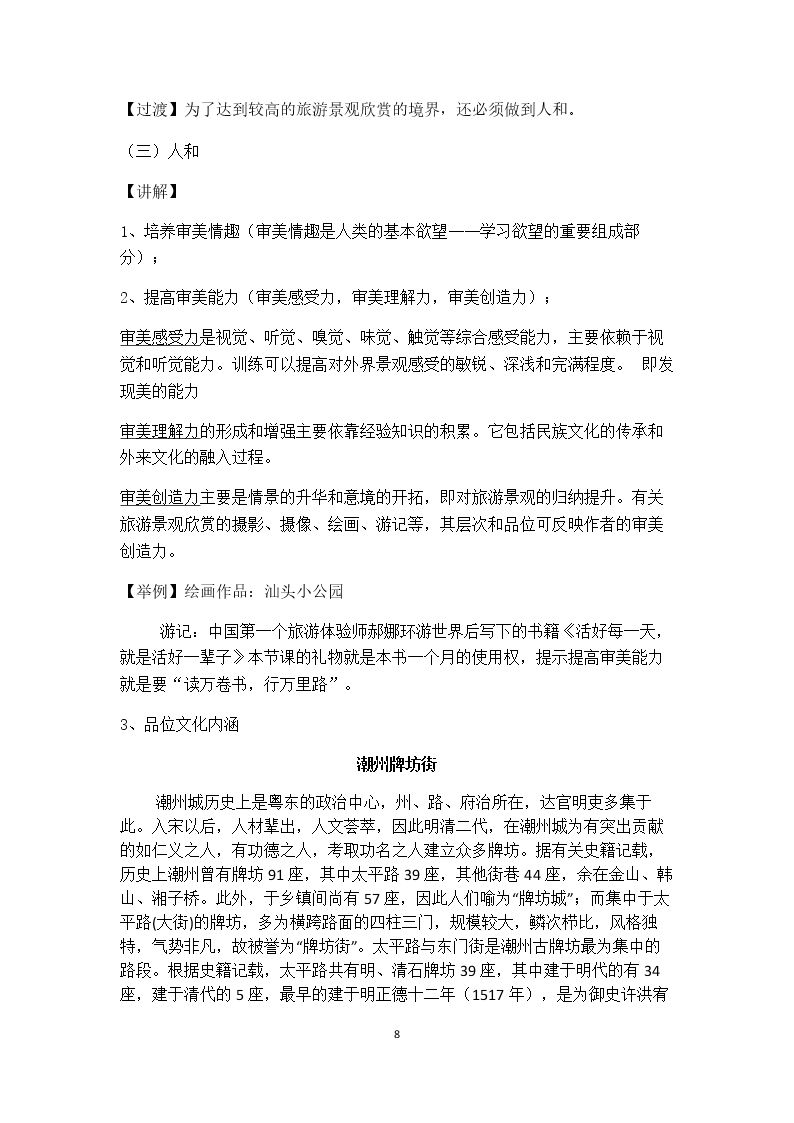 【过渡】为了达到较高的旅游景观欣赏的境界，还必须做到人和。

（三）人和

【讲解】

1、培养审美情趣（审美情趣是人类的基本欲望——学习欲望的重要组成部分）；

2、提高审美能力（审美感受力，审美理解力，审美创造力）；

审美感受力是视觉、听觉、嗅觉、味觉、触觉等综合感受能力，主要依赖于视觉和听觉能力。训练可以提高对外界景观感受的敏锐、深浅和完满程度。 即发现美的能力

审美理解力的形成和增强主要依靠经验知识的积累。它包括民族文化的传承和外来文化的融入过程。

审美创造力主要是情景的升华和意境的开拓，即对旅游景观的归纳提升。有关旅游景观欣赏的摄影、摄像、绘画、游记等，其层次和品位可反映作者的审美创造力。

【举例】绘画作品：汕头小公园

游记：中国第一个旅游体验师郝娜环游世界后写下的书籍《活好每一天，就是活好一辈子》本节课的礼物就是本书一个月的使用权，提示提高审美能力就是要“读万卷书，行万里路”。

3、品位文化内涵

潮州牌坊街

潮州城历史上是粤东的政治中心，州、路、府治所在，达官明吏多集于此。入宋以后，人材辈出，人文荟萃，因此明清二代，在潮州城为有突出贡献的如仁义之人，有功德之人，考取功名之人建立众多牌坊。据有关史籍记载，历史上潮州曾有牌坊91座，其中太平路39座，其他街巷44座，余在金山、韩山、湘子桥。此外，于乡镇间尚有57座，因此人们喻为“牌坊城”；而集中于太平路(大街)的牌坊，多为横跨路面的四柱三门，规模较大，鳞次栉比，风格独特，气势非凡，故被誉为“牌坊街”。太平路与东门街是潮州古牌坊最为集中的路段。根据史籍记载，太平路共有明、清石牌坊39座，其中建于明代的有34座，建于清代的5座，最早的建于明正德十二年（1517年），是为御史许洪宥

8